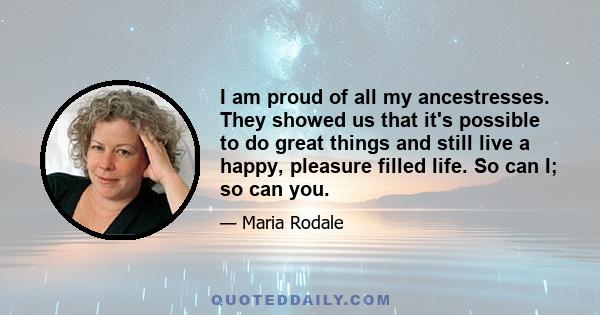 I am proud of all my ancestresses. They showed us that it's possible to do great things and still live a happy, pleasure filled life. So can I; so can you.

— Maria Rodale

QUOTEDDAILY.COM